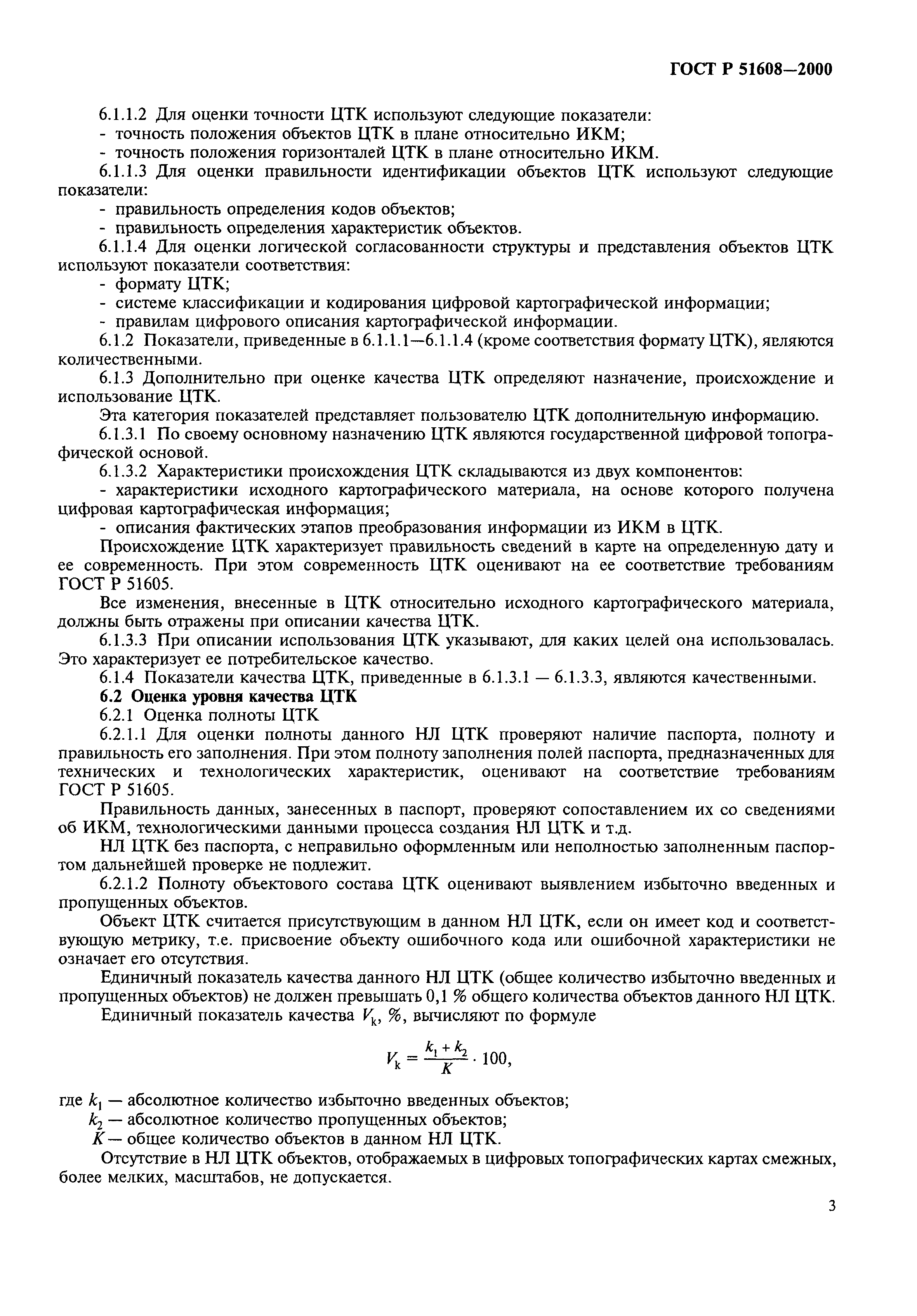 ГОСТ Р 51608—2000

6.1.1.2 Для оценки точности ЦТК используют следующие показатели:
- точность положения объектов ЦТК в плане относительно ИКМ;
- точность положения горизонталей ЦТК в плане относительно ИКМ.

6.1.1.3 Для оценки правильности идентификации объектов ЦТК используют следующие показатели:
- правильность определения кодов объектов;
- правильность определения характеристик объектов.

6.1.1.4 Для оценки логической согласованности структуры и представления объектов ЦТК используют показатели соответствия:
- формату ЦТК;
- системе классификации и кодирования цифровой картографической информации;
- правилам цифрового описания картографической информации.

6.1.2 Показатели, приведенные в 6.1.1.1—6.1.1.4 (кроме соответствия формату ЦТК), являются количественными.

6.1.3 Дополнительно при оценке качества ЦТК определяют назначение, происхождение и использование ЦТК.

Эта категория показателей представляет пользователю ЦТК дополнительную информацию.

6.1.3.1 По своему основному назначению ЦТК являются государственной цифровой топографической основой.

6.1.3.2 Характеристики происхождения ЦТК складываются из двух компонентов:
- характеристики исходного картографического материала, на основе которого получена цифровая картографическая информация;
- описания фактических этапов преобразования информации из ИКМ в ЦТК.

Происхождение ЦТК характеризует правильность сведений в карте на определенную дату и ее современность. При этом современность ЦТК оценивают на ее соответствие требованиям ГОСТ Р 51605.

Все изменения, внесенные в ЦТК относительно исходного картографического материала, должны быть отражены при описании качества ЦТК.

6.1.3.3 При описании использования ЦТК указывают, для каких целей она использовалась. Это характеризует ее потребительское качество.

6.1.4 Показатели качества ЦТК, приведенные в 6.1.3.1 — 6.1.3.3, являются качественными.

6.2 Оценка уровня качества ЦТК

6.2.1 Оценка полноты ЦТК

6.2.1.1 Для оценки полноты данного НЛ ЦТК проверяют наличие паспорта, полноту и правильность его заполнения. При этом полноту заполнения полей паспорта, предназначенных для технических и технологических характеристик, оценивают на соответствие требованиям ГОСТ Р 51605.

Правильность данных, занесенных в паспорт, проверяют сопоставлением их со сведениями об ИКМ, технологическими данными процесса создания НЛ ЦТК и т.д.

НЛ ЦТК без паспорта, с неправильно оформленным или неполностью заполненным паспортом дальнейшей проверке не подлежит.

6.2.1.2 Полноту объектового состава ЦТК оценивают выявлением избыточно введенных и пропущенных объектов.

Объект ЦТК считается присутствующим в данном НЛ ЦТК, если он имеет код и соответствующую метрику, т.е. присвоение объекту ошибочного кода или ошибочной характеристики не означает его отсутствия.

Единичный показатель качества данного НЛ ЦТК (общее количество избыточно введенных и пропущенных объектов) не должен превышать 0,1 % общего количества объектов данного НЛ ЦТК.

Единичный показатель качества $V_k$, %, вычисляют по формуле

$V_k = \frac{k_1 + k_2}{K} \cdot 100,$

где $k_1$ — абсолютное количество избыточно введенных объектов;
$k_2$ — абсолютное количество пропущенных объектов;
$K$ — общее количество объектов в данном НЛ ЦТК.

Отсутствие в НЛ ЦТК объектов, отображаемых в цифровых топографических картах смежных, более мелких, масштабов, не допускается.

3